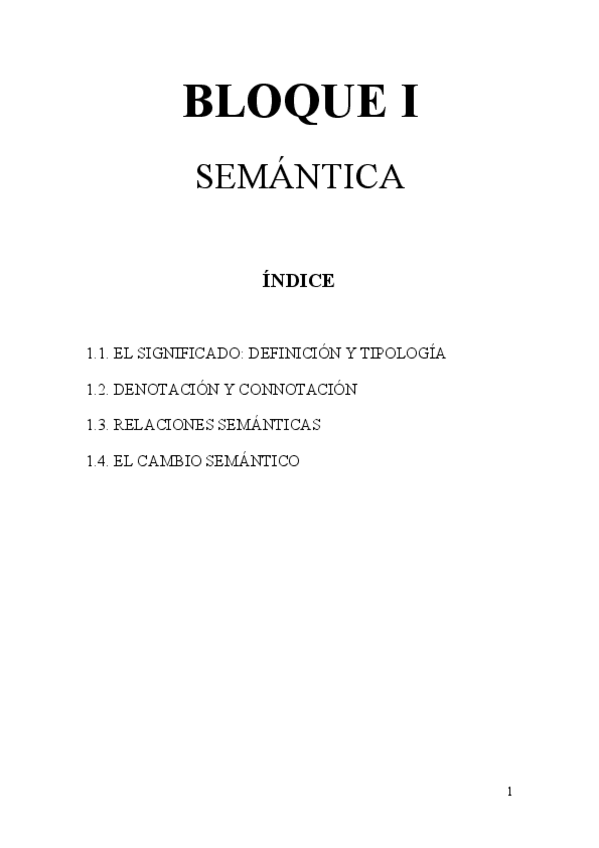 BLOQUE I

SEMÁNTICA

ÍNDICE

1.1. EL SIGNIFICADO: DEFINICIÓN Y TIPOLOGÍA

1.2. DENOTACIÓN Y CONNOTACIÓN

1.3. RELACIONES SEMÁNTICAS

1.4. EL CAMBIO SEMÁNTICO

1